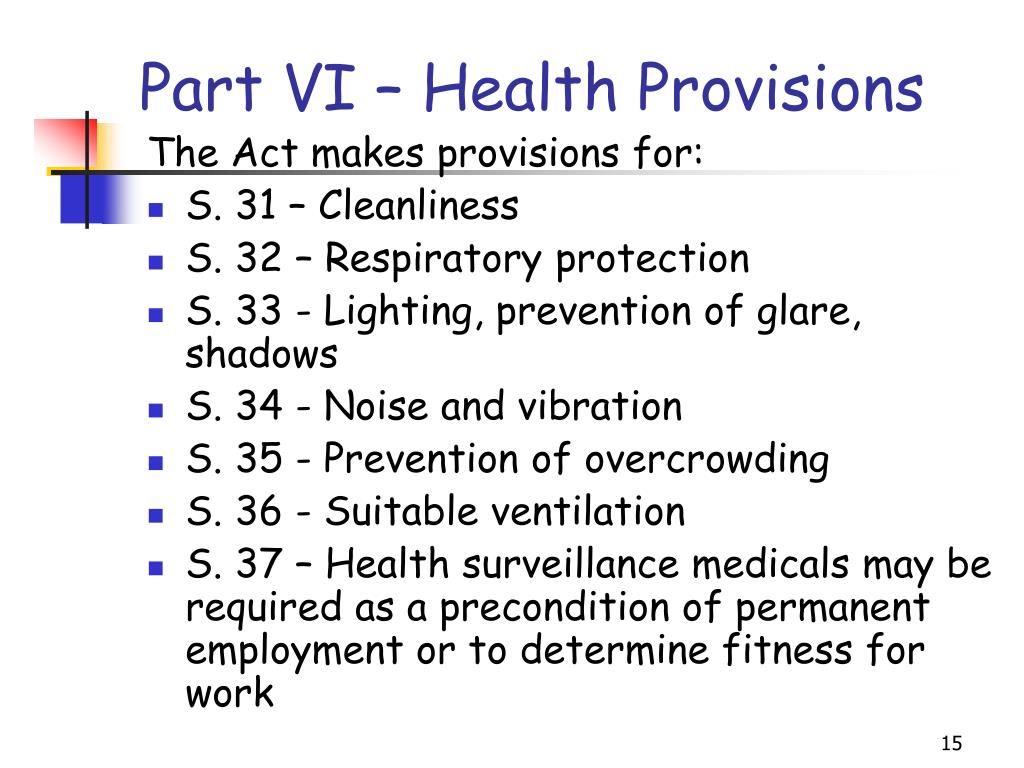 Part VI – Health Provisions

The Act makes provisions for:

- S. 31 – Cleanliness
- S. 32 – Respiratory protection
- S. 33 - Lighting, prevention of glare, shadows
- S. 34 - Noise and vibration
- S. 35 - Prevention of overcrowding
- S. 36 - Suitable ventilation
- S. 37 – Health surveillance medicals may be required as a precondition of permanent employment or to determine fitness for work

15